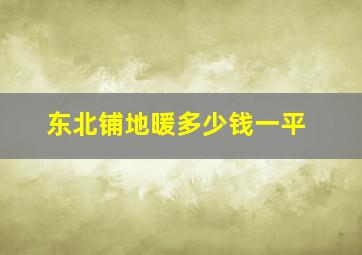 东北铺地暖多少钱一平